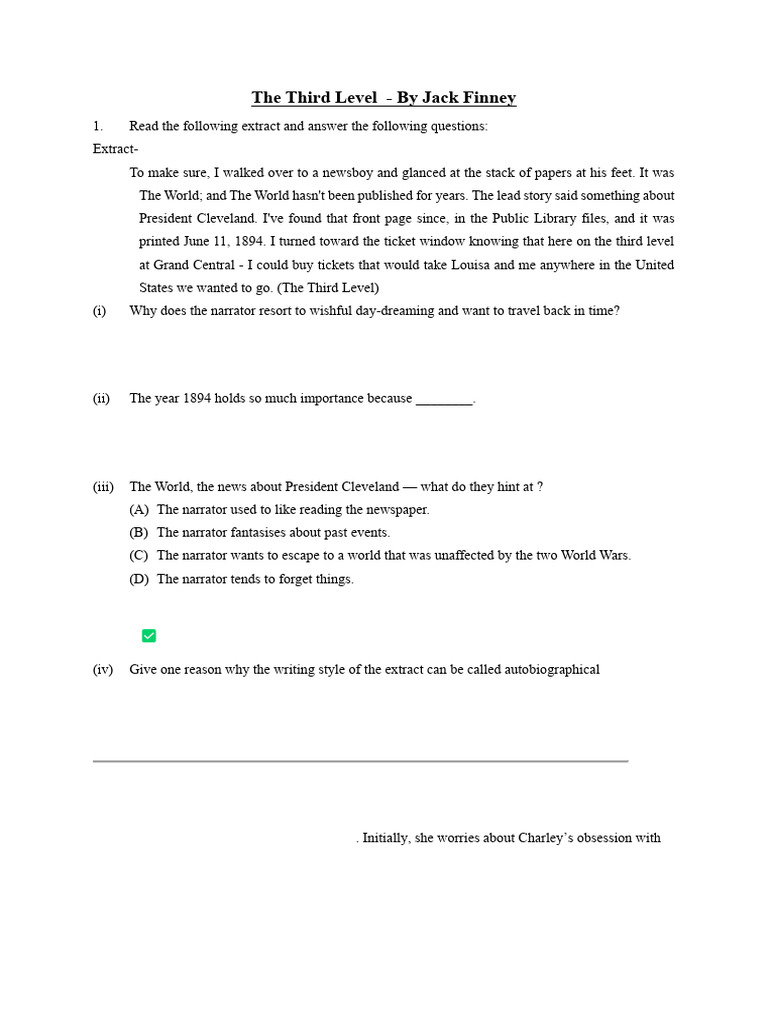 The Third Level - By Jack Finney

1. Read the following extract and answer the following questions:

Extract-

To make sure, I walked over to a newsboy and glanced at the stack of papers at his feet. It was The World; and The World hasn't been published for years. The lead story said something about President Cleveland. I've found that front page since, in the Public Library files, and it was printed June 11, 1894. I turned toward the ticket window knowing that here on the third level at Grand Central - I could buy tickets that would take Louisa and me anywhere in the United States we wanted to go. (The Third Level)

(i) Why does the narrator resort to wishful day-dreaming and want to travel back in time?

(ii) The year 1894 holds so much importance because ________.

(iii) The World, the news about President Cleveland — what do they hint at ?

(A) The narrator used to like reading the newspaper.

(B) The narrator fantasises about past events.

(C) The narrator wants to escape to a world that was unaffected by the two World Wars.

(D) The narrator tends to forget things.

(iv) Give one reason why the writing style of the extract can be called autobiographical

. Initially, she worries about Charley's obsession with